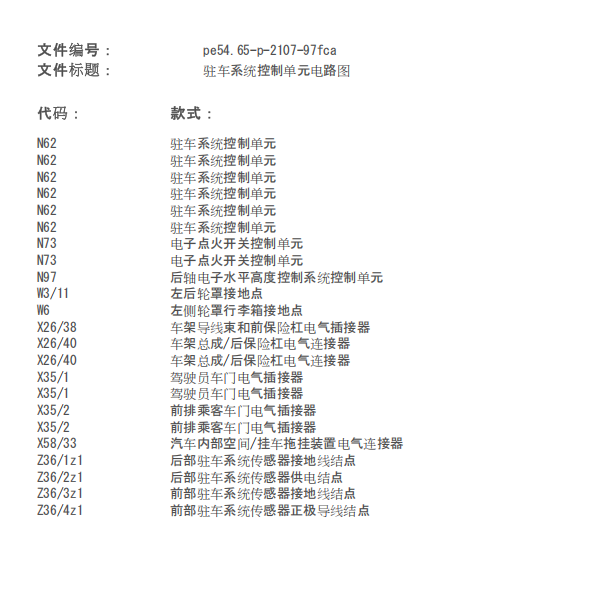 文件编号：　pe54.65-p-2107-97fca
文件标题：　驻车系统控制单元电路图

| 代码： | 款式： |
|---|---|
| N62 | 驻车系统控制单元 |
| N62 | 驻车系统控制单元 |
| N62 | 驻车系统控制单元 |
| N62 | 驻车系统控制单元 |
| N62 | 驻车系统控制单元 |
| N62 | 驻车系统控制单元 |
| N73 | 电子点火开关控制单元 |
| N73 | 电子点火开关控制单元 |
| N97 | 后轴电子水平高度控制系统控制单元 |
| W3/11 | 左后轮罩接地点 |
| W6 | 左侧轮罩行李箱接地点 |
| X26/38 | 车架导线束和前保险杠电气插接器 |
| X26/40 | 车架总成/后保险杠电气连接器 |
| X26/40 | 车架总成/后保险杠电气连接器 |
| X35/1 | 驾驶员车门电气插接器 |
| X35/1 | 驾驶员车门电气插接器 |
| X35/2 | 前排乘客车门电气插接器 |
| X35/2 | 前排乘客车门电气插接器 |
| X58/33 | 汽车内部空间/挂车拖挂装置电气连接器 |
| Z36/1z1 | 后部驻车系统传感器接地线结点 |
| Z36/2z1 | 后部驻车系统传感器供电结点 |
| Z36/3z1 | 前部驻车系统传感器接地线结点 |
| Z36/4z1 | 前部驻车系统传感器正极导线结点 |